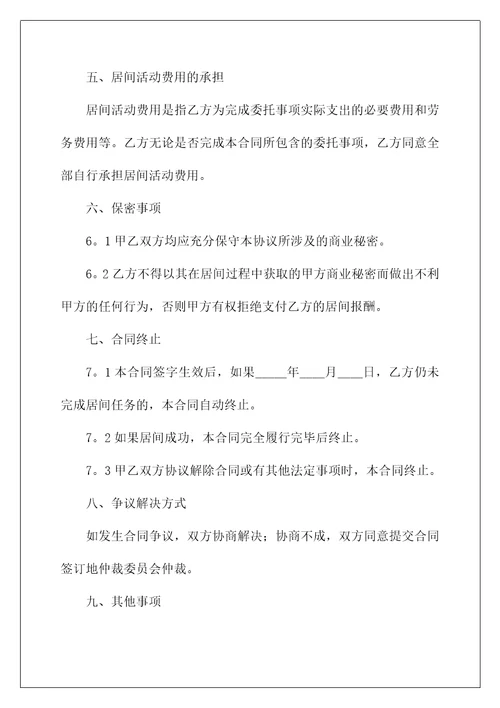 五、居间活动费用的承担

居间活动费用是指乙方为完成委托事项实际支出的必要费用和劳务费用等。乙方无论是否完成本合同所包含的委托事项，乙方同意全部自行承担居间活动费用。

六、保密事项

6。1 甲乙双方均应充分保守本协议所涉及的商业秘密。

6。2 乙方不得以其在居间过程中获取的甲方商业秘密而做出不利甲方的任何行为，否则甲方有权拒绝支付乙方的居间报酬。

七、合同终止

7。1 本合同签字生效后，如果_____年____月____日，乙方仍未完成居间任务的，本合同自动终止。

7。2 如果居间成功，本合同完全履行完毕后终止。

7。3 甲乙双方协议解除合同或有其他法定事项时，本合同终止。

八、争议解决方式

如发生合同争议，双方协商解决；协商不成，双方同意提交合同签订地仲裁委员会仲裁。

九、其他事项